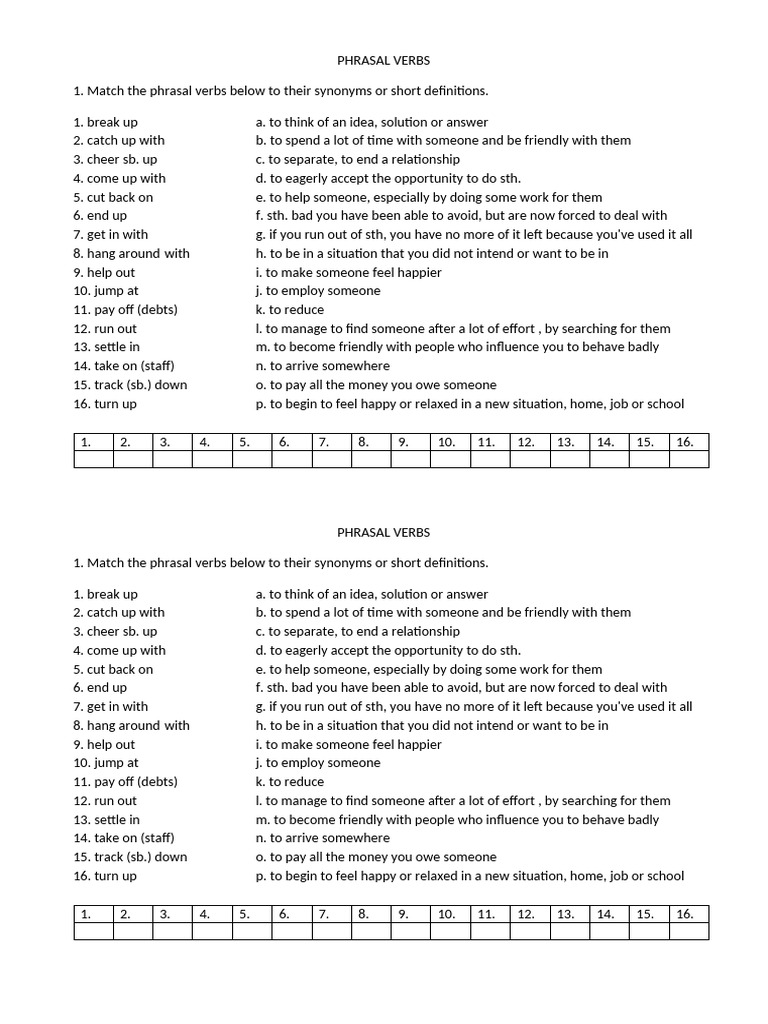 PHRASAL VERBS

1. Match the phrasal verbs below to their synonyms or short definitions.

1. break up
2. catch up with
3. cheer sb. up
4. come up with
5. cut back on
6. end up
7. get in with
8. hang around with
9. help out
10. jump at
11. pay off (debts)
12. run out
13. settle in
14. take on (staff)
15. track (sb.) down
16. turn up

a. to think of an idea, solution or answer
b. to spend a lot of time with someone and be friendly with them
c. to separate, to end a relationship
d. to eagerly accept the opportunity to do sth.
e. to help someone, especially by doing some work for them
f. sth. bad you have been able to avoid, but are now forced to deal with
g. if you run out of sth, you have no more of it left because you've used it all
h. to be in a situation that you did not intend or want to be in
i. to make someone feel happier
j. to employ someone
k. to reduce
l. to manage to find someone after a lot of effort , by searching for them
m. to become friendly with people who influence you to behave badly
n. to arrive somewhere
o. to pay all the money you owe someone
p. to begin to feel happy or relaxed in a new situation, home, job or school

| 1. | 2. | 3. | 4. | 5. | 6. | 7. | 8. | 9. | 10. | 11. | 12. | 13. | 14. | 15. | 16. |
|---|---|---|---|---|---|---|---|---|---|---|---|---|---|---|---|
| | | | | | | | | | | | | | | | |

PHRASAL VERBS

1. Match the phrasal verbs below to their synonyms or short definitions.

1. break up
2. catch up with
3. cheer sb. up
4. come up with
5. cut back on
6. end up
7. get in with
8. hang around with
9. help out
10. jump at
11. pay off (debts)
12. run out
13. settle in
14. take on (staff)
15. track (sb.) down
16. turn up

a. to think of an idea, solution or answer
b. to spend a lot of time with someone and be friendly with them
c. to separate, to end a relationship
d. to eagerly accept the opportunity to do sth.
e. to help someone, especially by doing some work for them
f. sth. bad you have been able to avoid, but are now forced to deal with
g. if you run out of sth, you have no more of it left because you've used it all
h. to be in a situation that you did not intend or want to be in
i. to make someone feel happier
j. to employ someone
k. to reduce
l. to manage to find someone after a lot of effort , by searching for them
m. to become friendly with people who influence you to behave badly
n. to arrive somewhere
o. to pay all the money you owe someone
p. to begin to feel happy or relaxed in a new situation, home, job or school

| 1. | 2. | 3. | 4. | 5. | 6. | 7. | 8. | 9. | 10. | 11. | 12. | 13. | 14. | 15. | 16. |
|---|---|---|---|---|---|---|---|---|---|---|---|---|---|---|---|
| | | | | | | | | | | | | | | | |